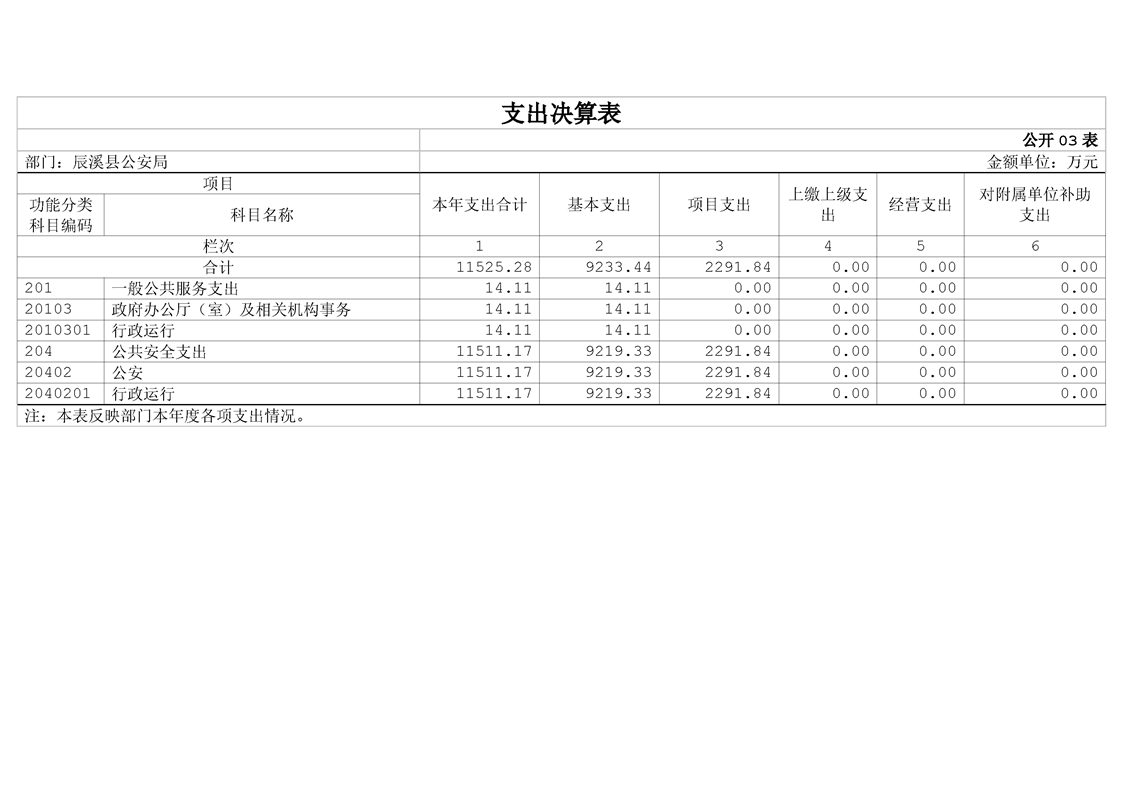 支出决算表

公开03表

部门：辰溪县公安局

金额单位：万元

| 项目 |  | 本年支出合计 | 基本支出 | 项目支出 | 上缴上级支出 | 经营支出 | 对附属单位补助支出 |
|---|---|---|---|---|---|---|---|
| 功能分类科目编码 | 科目名称 |  |  |  |  |  |  |
| 栏次 |  | 1 | 2 | 3 | 4 | 5 | 6 |
| 合计 |  | 11525.28 | 9233.44 | 2291.84 | 0.00 | 0.00 | 0.00 |
| 201 | 一般公共服务支出 | 14.11 | 14.11 | 0.00 | 0.00 | 0.00 | 0.00 |
| 20103 | 政府办公厅（室）及相关机构事务 | 14.11 | 14.11 | 0.00 | 0.00 | 0.00 | 0.00 |
| 2010301 | 行政运行 | 14.11 | 14.11 | 0.00 | 0.00 | 0.00 | 0.00 |
| 204 | 公共安全支出 | 11511.17 | 9219.33 | 2291.84 | 0.00 | 0.00 | 0.00 |
| 20402 | 公安 | 11511.17 | 9219.33 | 2291.84 | 0.00 | 0.00 | 0.00 |
| 2040201 | 行政运行 | 11511.17 | 9219.33 | 2291.84 | 0.00 | 0.00 | 0.00 |

注：本表反映部门本年度各项支出情况。